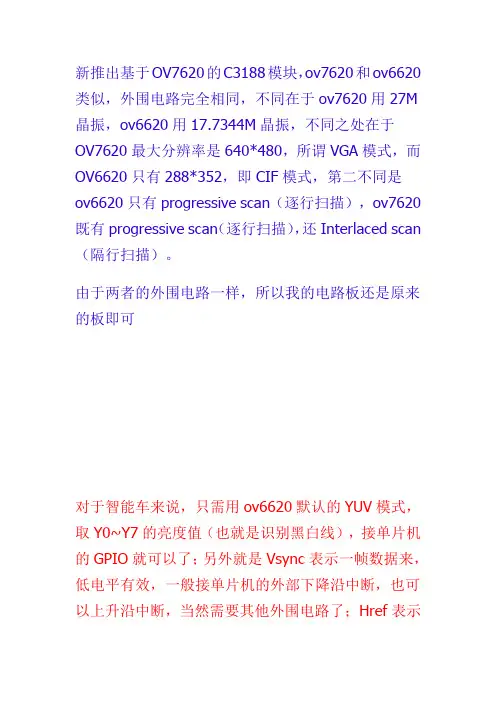 新推出基于OV7620的C3188模块，ov7620和ov6620类似，外围电路完全相同，不同在于ov7620用27M晶振，ov6620用17.7344M晶振，不同之处在于OV7620最大分辨率是640*480，所谓VGA模式，而OV6620只有288*352，即CIF模式，第二不同是ov6620只有progressive scan（逐行扫描），ov7620既有progressive scan（逐行扫描），还Interlaced scan（隔行扫描）。

由于两者的外围电路一样，所以我的电路板还是原来的板即可

对于智能车来说，只需用ov6620默认的YUV模式，取Y0~Y7的亮度值（也就是识别黑白线），接单片机的GPIO就可以了；另外就是Vsync表示一帧数据来，低电平有效，一般接单片机的外部下降沿中断，也可以上升沿中断，当然需要其他外围电路了；Href表示